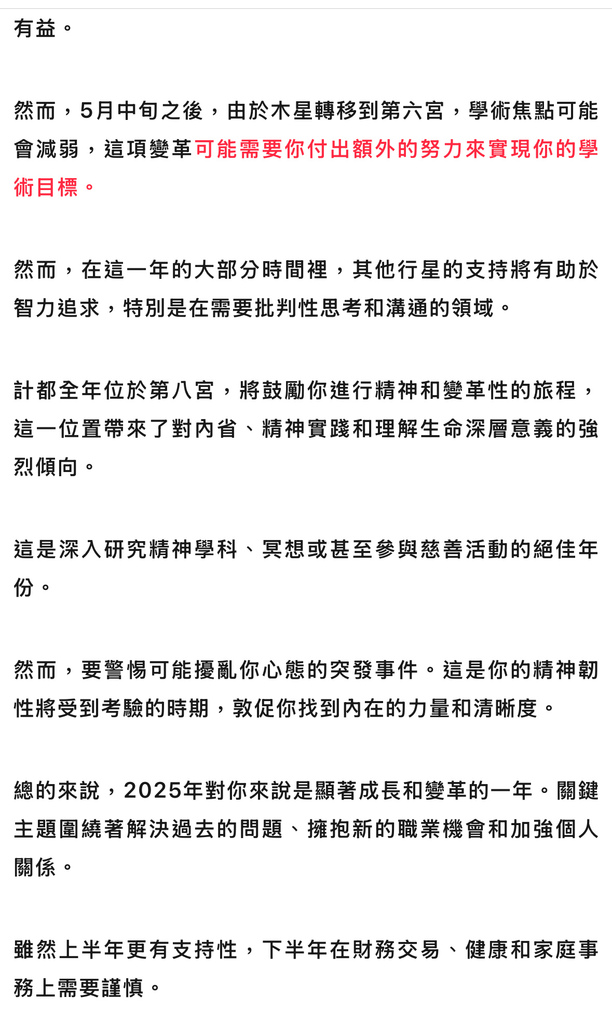 有益。

然而，5月中旬之後，由於木星轉移到第六宮，學術焦點可能會減弱，這項變革可能需要你付出額外的努力來實現你的學術目標。

然而，在這一年的大部分時間裡，其他行星的支持將有助於智力追求，特別是在需要批判性思考和溝通的領域。

計都全年位於第八宮，將鼓勵你進行精神和變革性的旅程，這一位置帶來了對內省、精神實踐和理解生命深層意義的強烈傾向。

這是深入研究精神學科、冥想或甚至參與慈善活動的絕佳年份。

然而，要警惕可能擾亂你心態的突發事件。這是你的精神韌性將受到考驗的時期，敦促你找到內在的力量和清晰度。

總的來說，2025年對你來說是顯著成長和變革的一年。關鍵主題圍繞著解決過去的問題、擁抱新的職業機會和加強個人關係。

雖然上半年更有支持性，下半年在財務交易、健康和家庭事務上需要謹慎。